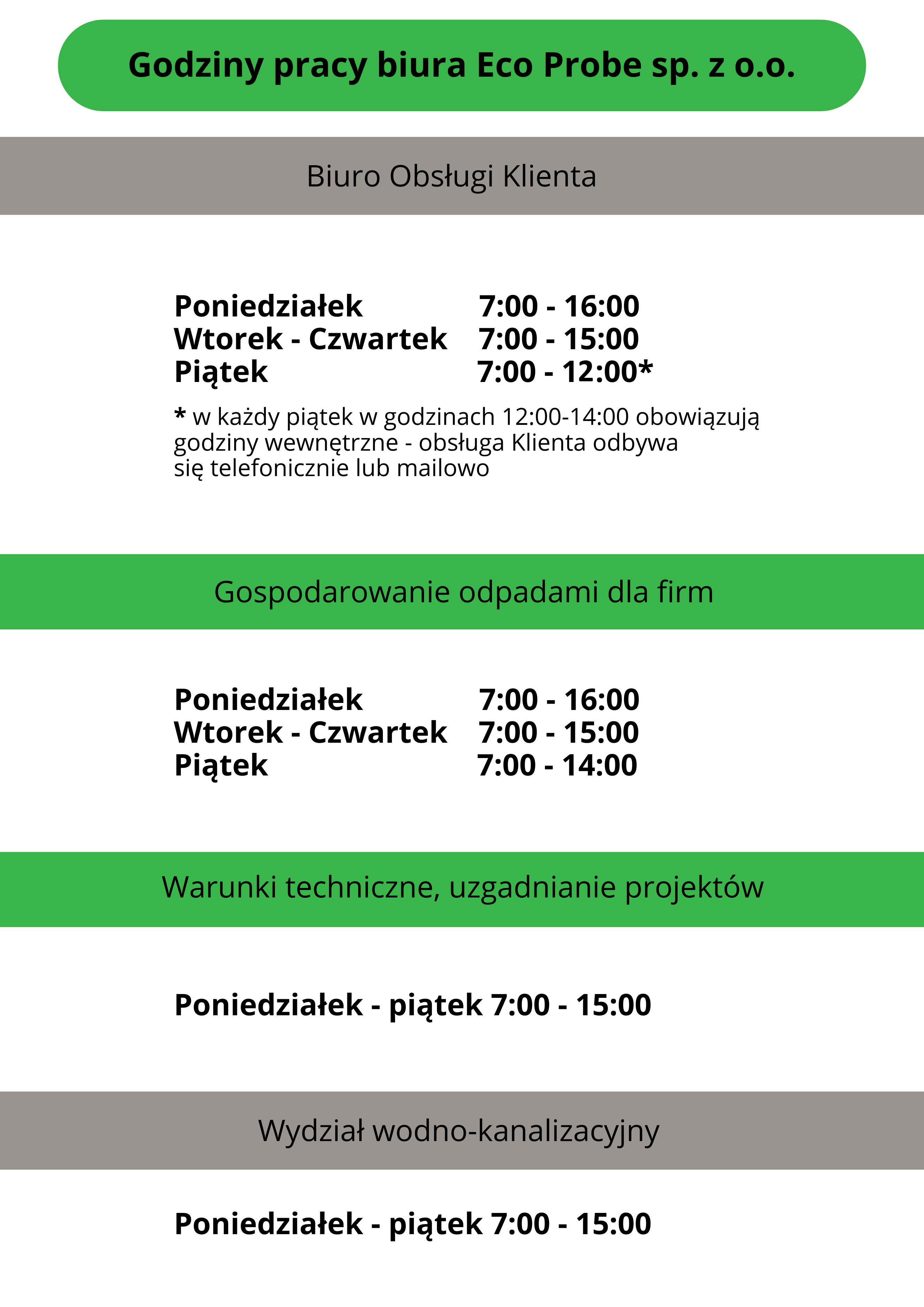 Godziny pracy biura Eco Probe sp. z o.o.

Biuro Obsługi Klienta

Poniedziałek 7:00 - 16:00
Wtorek - Czwartek 7:00 - 15:00
Piątek 7:00 - 12:00*

* w każdy piątek w godzinach 12:00-14:00 obowiązują godziny wewnętrzne - obsługa Klienta odbywa się telefonicznie lub mailowo

Gospodarowanie odpadami dla firm

Poniedziałek 7:00 - 16:00
Wtorek - Czwartek 7:00 - 15:00
Piątek 7:00 - 14:00

Warunki techniczne, uzgadnianie projektów

Poniedziałek - piątek 7:00 - 15:00

Wydział wodno-kanalizacyjny

Poniedziałek - piątek 7:00 - 15:00